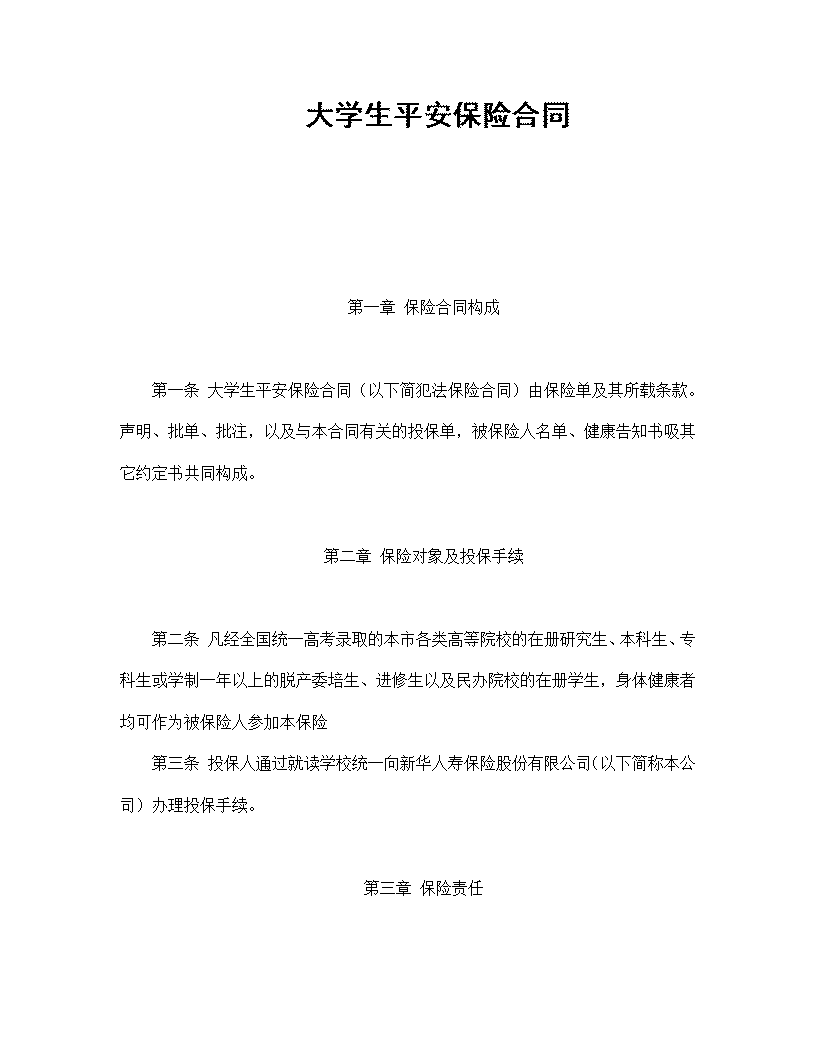 大学生平安保险合同

第一章 保险合同构成

第一条 大学生平安保险合同（以下简犯法保险合同）由保险单及其所载条款。声明、批单、批注，以及与本合同有关的投保单，被保险人名单、健康告知书吸其它约定书共同构成。

第二章 保险对象及投保手续

第二条 凡经全国统一高考录取的本市各类高等院校的在册研究生、本科生、专科生或学制一年以上的脱产委培生、进修生以及民办院校的在册学生，身体健康者均可作为被保险人参加本保险

第三条 投保人通过就读学校统一向新华人寿保险股份有限公司(以下简称本公司）办理投保手续。

第三章 保险责任